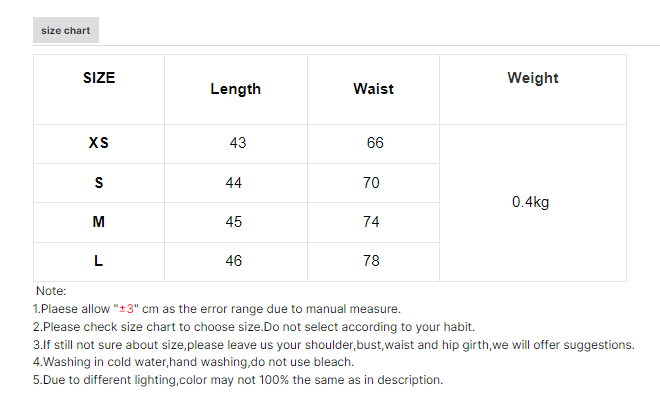 size chart

| SIZE | Length | Waist | Weight |
|---|---|---|---|
| XS | 43 | 66 | 0.4kg |
| S | 44 | 70 | |
| M | 45 | 74 | |
| L | 46 | 78 | |

Note:
1.Plaese allow "±3" cm as the error range due to manual measure.
2.Please check size chart to choose size.Do not select according to your habit.
3.If still not sure about size,please leave us your shoulder,bust,waist and hip girth,we will offer suggestions.
4.Washing in cold water,hand washing,do not use bleach.
5.Due to different lighting,color may not 100% the same as in description.